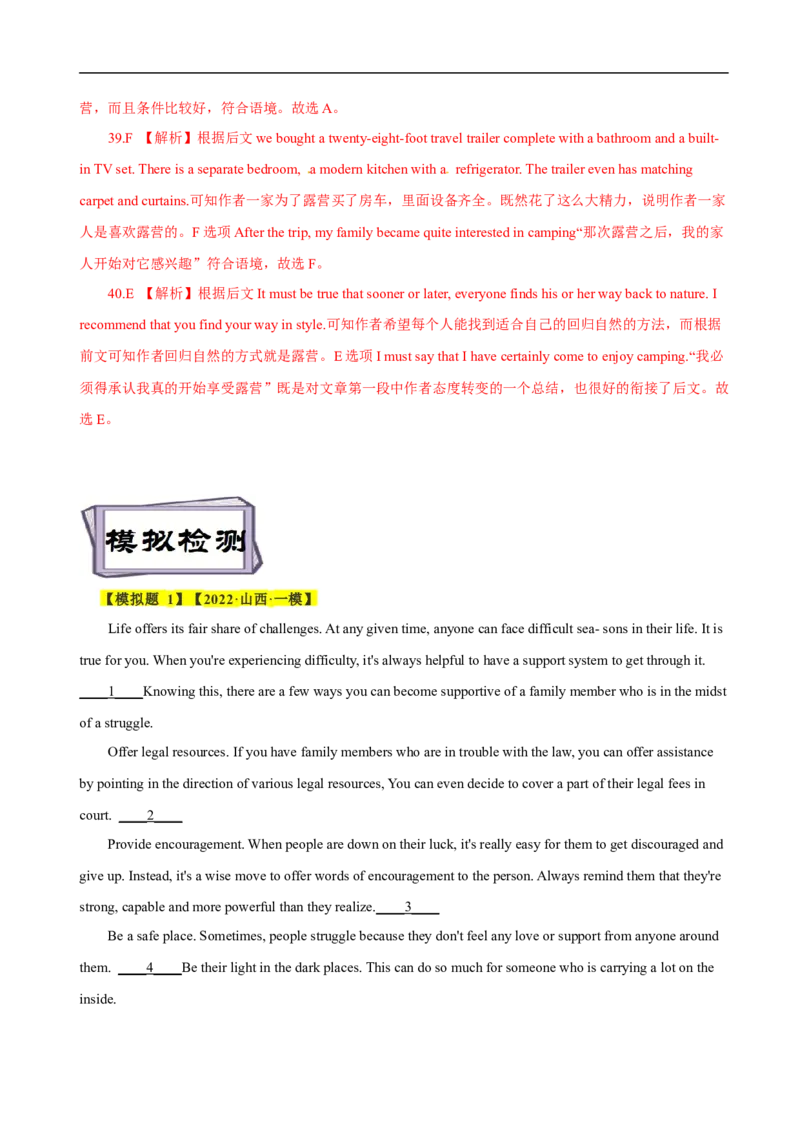 营，而且条件比较好，符合语境。故选 A。

39.F 【解析】根据后文 we bought a twenty-eight-foot travel trailer complete with a bathroom and a built-in TV set. There is a separate bedroom, a modern kitchen with a refrigerator. The trailer even has matching carpet and curtains.可知作者一家为了露营买了房车，里面设备齐全。既然花了这么大精力，说明作者一家人是喜欢露营的。F 选项 After the trip, my family became quite interested in camping“那次露营之后，我的家人开始对它感兴趣”符合语境，故选 F。

40.E 【解析】根据后文 It must be true that sooner or later, everyone finds his or her way back to nature. I recommend that you find your way in style.可知作者希望每个人能找到适合自己的回归自然的方法，而根据前文可知作者回归自然的方式就是露营。E 选项 I must say that I have certainly come to enjoy camping.“我必须得承认我真的开始享受露营”既是对文章第一段中作者态度转变的一个总结，也很好的衔接了后文。故选 E。

模拟检测

【模拟题 1】【2022·山西·一模】

Life offers its fair share of challenges. At any given time, anyone can face difficult sea- sons in their life. It is true for you. When you're experiencing difficulty, it's always helpful to have a support system to get through it. ____1____Knowing this, there are a few ways you can become supportive of a family member who is in the midst of a struggle.

Offer legal resources. If you have family members who are in trouble with the law, you can offer assistance by pointing in the direction of various legal resources, You can even decide to cover a part of their legal fees in court. ____2____

Provide encouragement. When people are down on their luck, it's really easy for them to get discouraged and give up. Instead, it's a wise move to offer words of encouragement to the person. Always remind them that they're strong, capable and more powerful than they realize.____3____

Be a safe place. Sometimes, people struggle because they don't feel any love or support from anyone around them. ____4____Be their light in the dark places. This can do so much for someone who is carrying a lot on the inside.